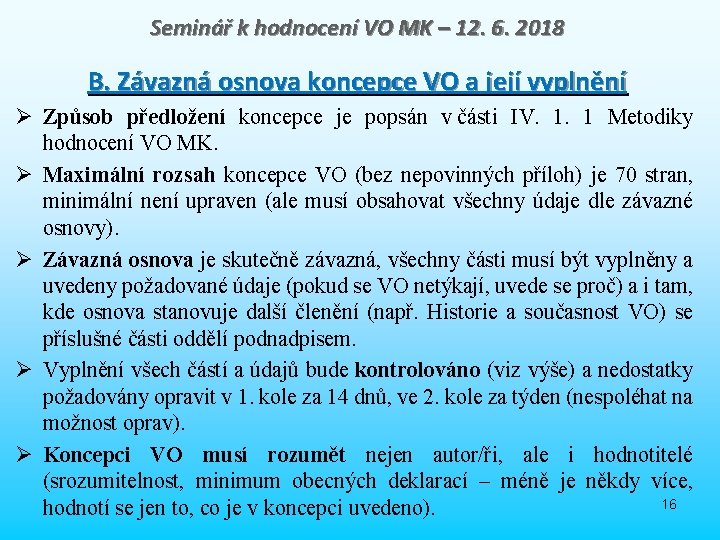 Seminář k hodnocení VO MK – 12. 6. 2018

B. Závazná osnova koncepce VO a její vyplnění

➢ Způsob předložení koncepce je popsán v části IV. 1. 1 Metodiky hodnocení VO MK.

➢ Maximální rozsah koncepce VO (bez nepovinných příloh) je 70 stran, minimální není upraven (ale musí obsahovat všechny údaje dle závazné osnovy).

➢ Závazná osnova je skutečně závazná, všechny části musí být vyplněny a uvedeny požadované údaje (pokud se VO netýkají, uvede se proč) a i tam, kde osnova stanovuje další členění (např. Historie a současnost VO) se příslušné části oddělí podnadpisem.

➢ Vyplnění všech částí a údajů bude kontrolováno (viz výše) a nedostatky požadovány opravit v 1. kole za 14 dnů, ve 2. kole za týden (nespoléhat na možnost oprav).

➢ Koncepci VO musí rozumět nejen autor/ři, ale i hodnotitelé (srozumitelnost, minimum obecných deklarací – méně je někdy více, hodnotí se jen to, co je v koncepci uvedeno).

16